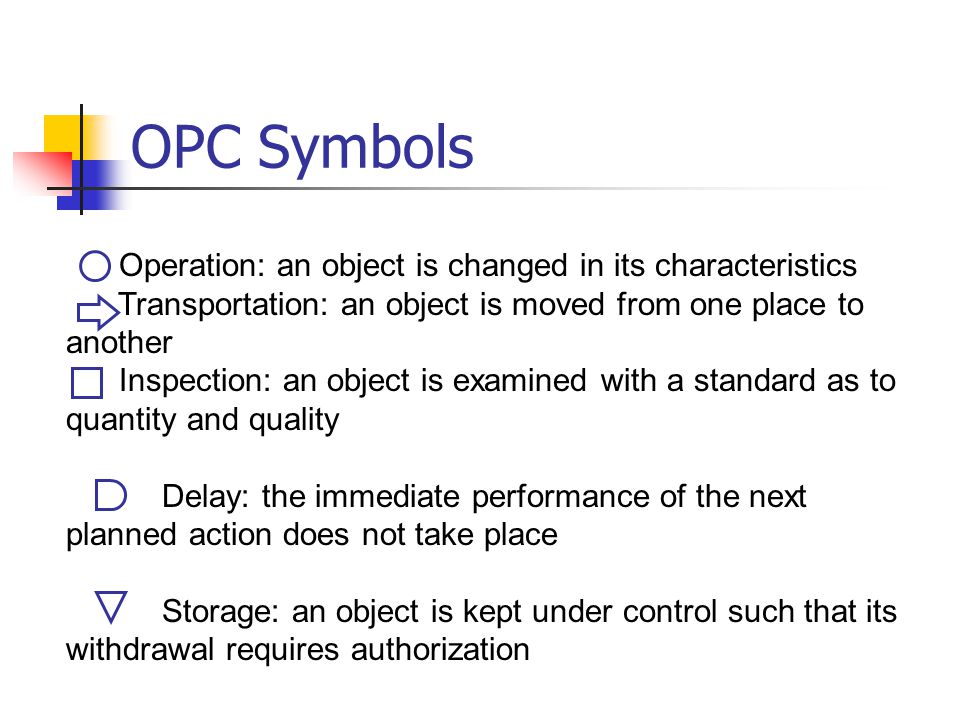 OPC Symbols

Operation: an object is changed in its characteristics
Transportation: an object is moved from one place to another
Inspection: an object is examined with a standard as to quantity and quality

Delay: the immediate performance of the next planned action does not take place

Storage: an object is kept under control such that its withdrawal requires authorization